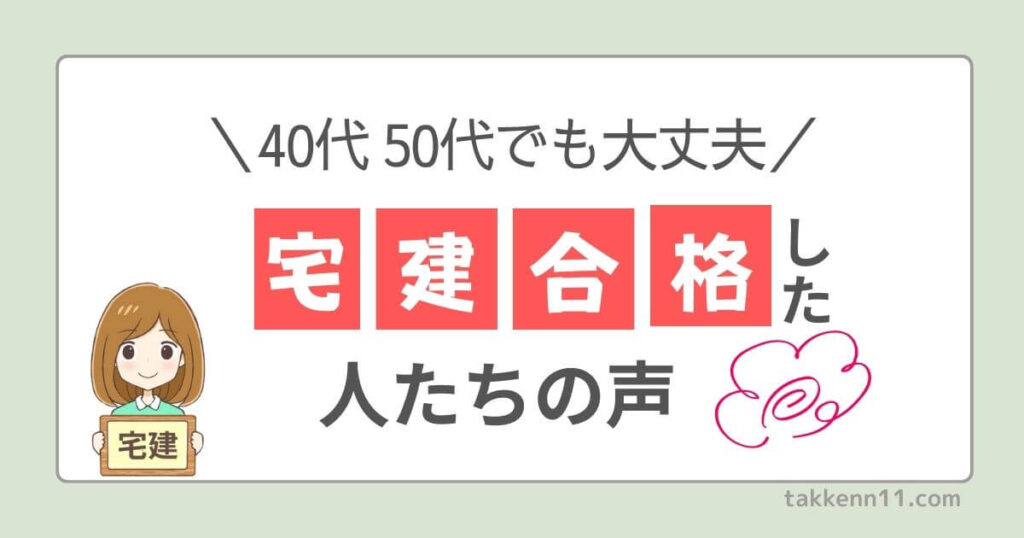 ＼40代 50代でも大丈夫／

宅建合格した

人たちの声

宅建

takkenn11.com